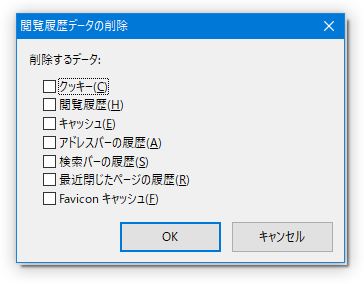 閲覧履歴データの削除

削除するデータ:

クッキー(C)
閲覧履歴(H)
キャッシュ(E)
アドレスバーの履歴(A)
検索バーの履歴(S)
最近閉じたページの履歴(R)
Favicon キャッシュ(F)

OK
キャンセル